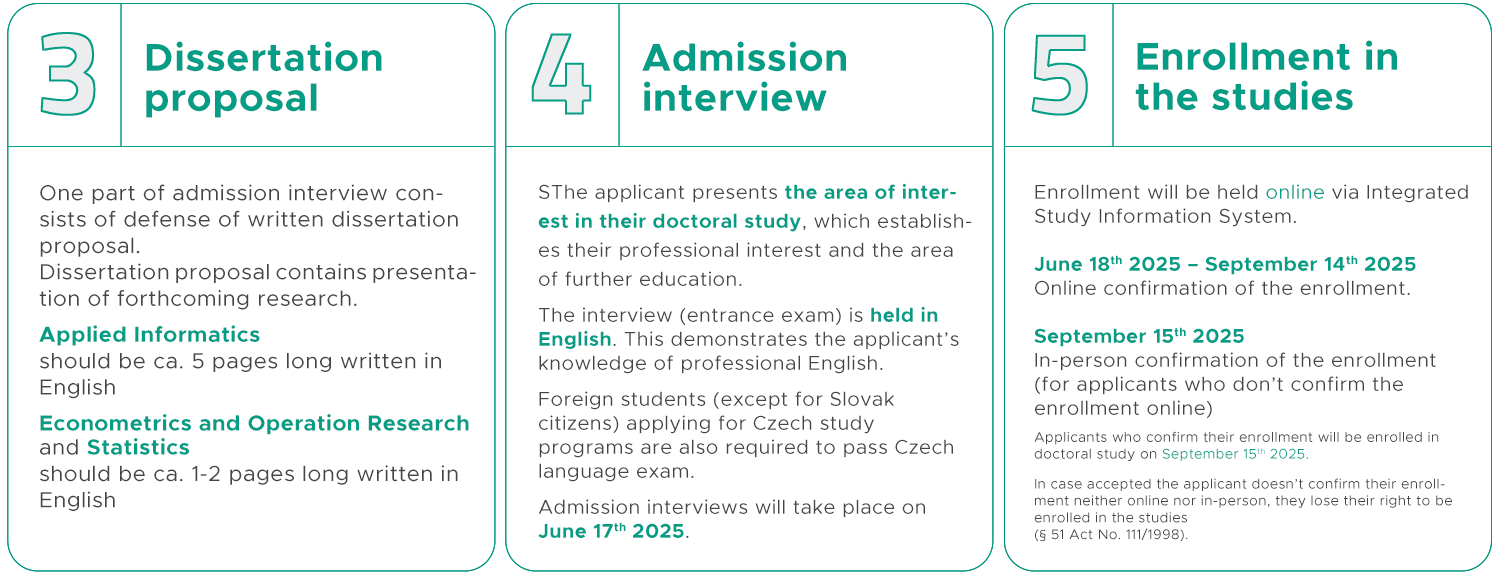 3

Dissertation proposal

One part of admission interview consists of defense of written dissertation proposal.
Dissertation proposal contains presentation of forthcoming research.

Applied Informatics
should be ca. 5 pages long written in English

Econometrics and Operation Research and Statistics
should be ca. 1-2 pages long written in English

4

Admission interview

SThe applicant presents the area of interest in their doctoral study, which establishes their professional interest and the area of further education.

The interview (entrance exam) is held in English. This demonstrates the applicant's knowledge of professional English.

Foreign students (except for Slovak citizens) applying for Czech study programs are also required to pass Czech language exam.

Admission interviews will take place on June 17$^{th}$ 2025.

5

Enrollment in the studies

Enrollment will be held online via Integrated Study Information System.

June 18$^{th}$ 2025 – September 14$^{th}$ 2025
Online confirmation of the enrollment.

September 15$^{th}$ 2025
In-person confirmation of the enrollment (for applicants who don't confirm the enrollment online)

Applicants who confirm their enrollment will be enrolled in doctoral study on September 15$^{th}$ 2025.

In case accepted the applicant doesn't confirm their enrollment neither online nor in-person, they lose their right to be enrolled in the studies
(§ 51 Act No. 111/1998).